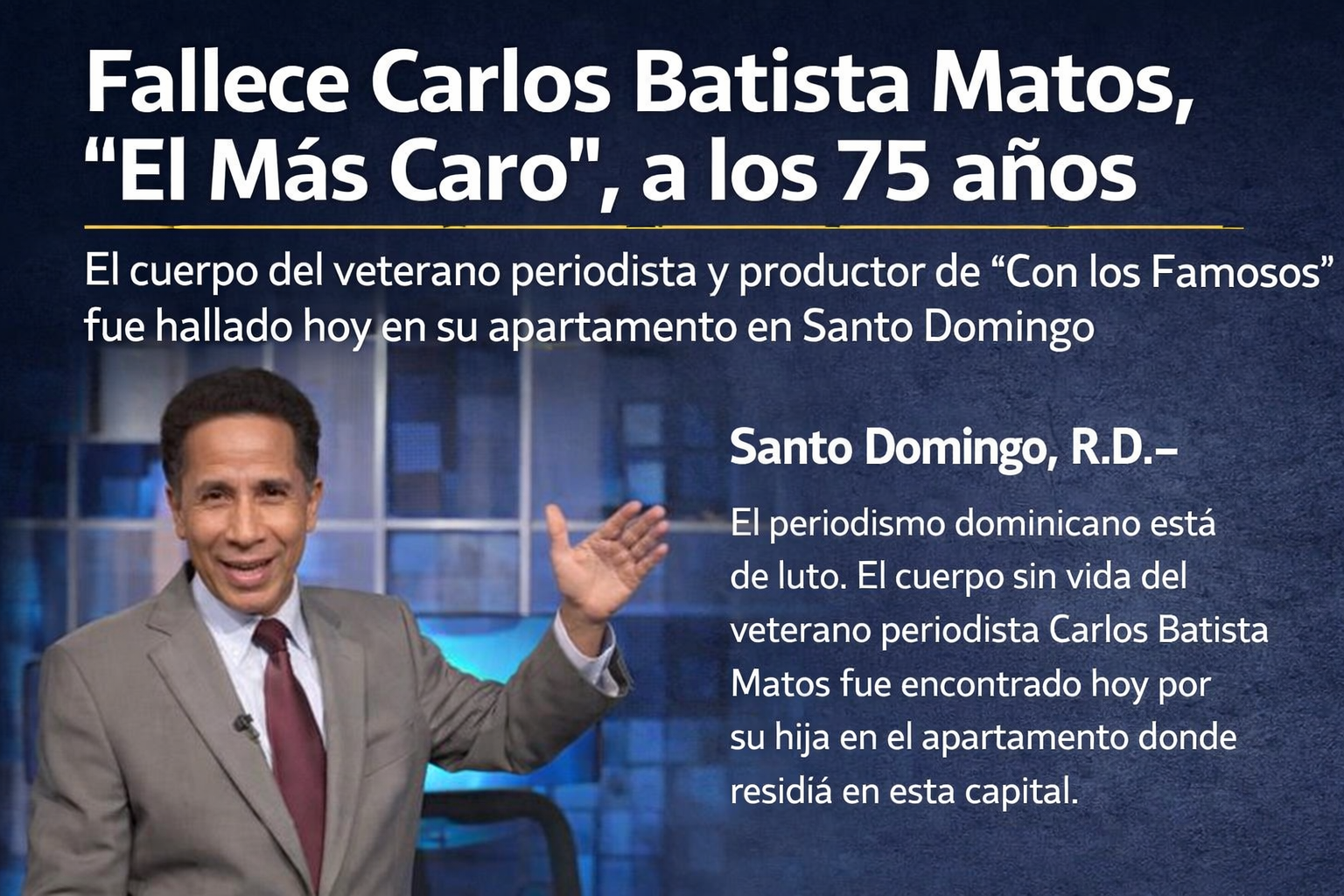 Fallece Carlos Batista Matos, “El Más Caro", a los 75 años

El cuerpo del veterano periodista y productor de “Con los Famosos” fue hallado hoy en su apartamento en Santo Domingo

Santo Domingo, R.D.–

El periodismo dominicano está de luto. El cuerpo sin vida del veterano periodista Carlos Batista Matos fue encontrado hoy por su hija en el apartamento donde residiá en esta capital.